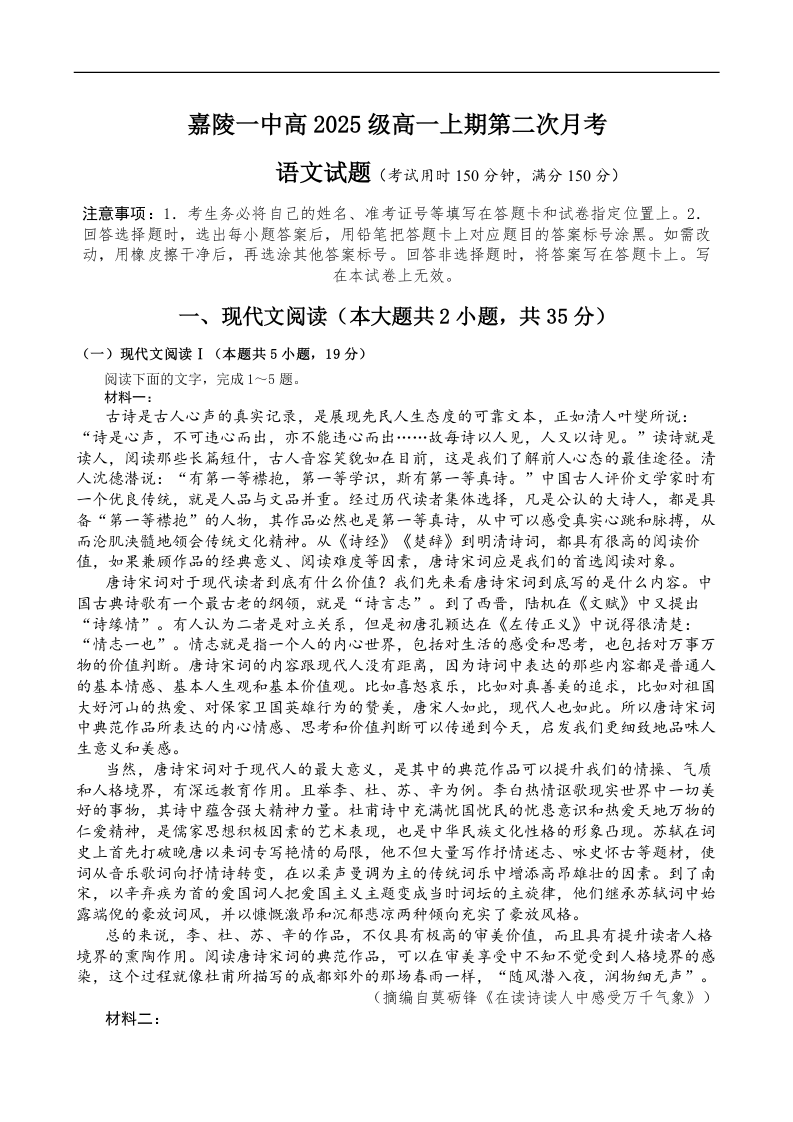 嘉陵一中高 2025 级高一上期第二次月考

语文试题（考试用时 150 分钟，满分 150 分）

注意事项：1．考生务必将自己的姓名、准考证号等填写在答题卡和试卷指定位置上。2．回答选择题时，选出每小题答案后，用铅笔把答题卡上对应题目的答案标号涂黑。如需改动，用橡皮擦干净后，再选涂其他答案标号。回答非选择题时，将答案写在答题卡上。写在本试卷上无效。

一、现代文阅读（本大题共 2 小题，共 35 分）

（一）现代文阅读Ⅰ（本题共 5 小题，19 分）

阅读下面的文字，完成 1～5 题。

材料一：

古诗是古人心声的真实记录，是展现先民人生态度的可靠文本，正如清人叶燮所说：“诗是心声，不可违心而出，亦不能违心而出……故每诗以人见，人又以诗见。”读诗就是读人，阅读那些长篇短什，古人音容笑貌如在目前，这是我们了解前人心态的最佳途径。清人沈德潜说：“有第一等襟抱，第一等学识，斯有第一等真诗。”中国古人评价文学家时有一个优良传统，就是人品与文品并重。经过历代读者集体选择，凡是公认的大诗人，都是具备“第一等襟抱”的人物，其作品必然也是第一等真诗，从中可以感受真实心跳和脉搏，从而沦肌浃髓地领会传统文化精神。从《诗经》《楚辞》到明清诗词，都具有很高的阅读价值，如果兼顾作品的经典意义、阅读难度等因素，唐诗宋词应是我们的首选阅读对象。

唐诗宋词对于现代读者到底有什么价值？我们先来看唐诗宋词到底写的是什么内容。中国古典诗歌有一个最古老的纲领，就是“诗言志”。到了西晋，陆机在《文赋》中又提出“诗缘情”。有人认为二者是对立关系，但是初唐孔颖达在《左传正义》中说得很清楚：“情志一也”。情志就是指一个人的内心世界，包括对生活的感受和思考，也包括对万事万物的价值判断。唐诗宋词的内容跟现代人没有距离，因为诗词中表达的那些内容都是普通人的基本情感、基本人生观和基本价值观。比如喜怒哀乐，比如对真善美的追求，比如对祖国大好河山的热爱、对保家卫国英雄行为的赞美，唐宋人如此，现代人也如此。所以唐诗宋词中典范作品所表达的内心情感、思考和价值判断可以传递到今天，启发我们更细致地品味人生意义和美感。

当然，唐诗宋词对于现代人的最大意义，是其中的典范作品可以提升我们的情操、气质和人格境界，有深远教育作用。且举李、杜、苏、辛为例。李白热情讴歌现实世界中一切美好的事物，其诗中蕴含强大精神力量。杜甫诗中充满忧国忧民的忧患意识和热爱天地万物的仁爱精神，是儒家思想积极因素的艺术表现，也是中华民族文化性格的形象凸现。苏轼在词史上首先打破晚唐以来词专写艳情的局限，他不但大量写作抒情述志、咏史怀古等题材，使词从音乐歌词向抒情诗转变，在以柔声曼调为主的传统词乐中增添高昂雄壮的因素。到了南宋，以辛弃疾为首的爱国词人把爱国主义主题变成当时词坛的主旋律，他们继承苏轼词中始露端倪的豪放词风，并以慷慨激昂和沉郁悲凉两种倾向充实了豪放风格。

总的来说，李、杜、苏、辛的作品，不仅具有极高的审美价值，而且具有提升读者人格境界的熏陶作用。阅读唐诗宋词的典范作品，可以在审美享受中不知不觉受到人格境界的感染，这个过程就像杜甫所描写的成都郊外的那场春雨一样，“随风潜入夜，润物细无声”。

（摘编自莫砺锋《在读诗读人中感受万千气象》）

材料二：